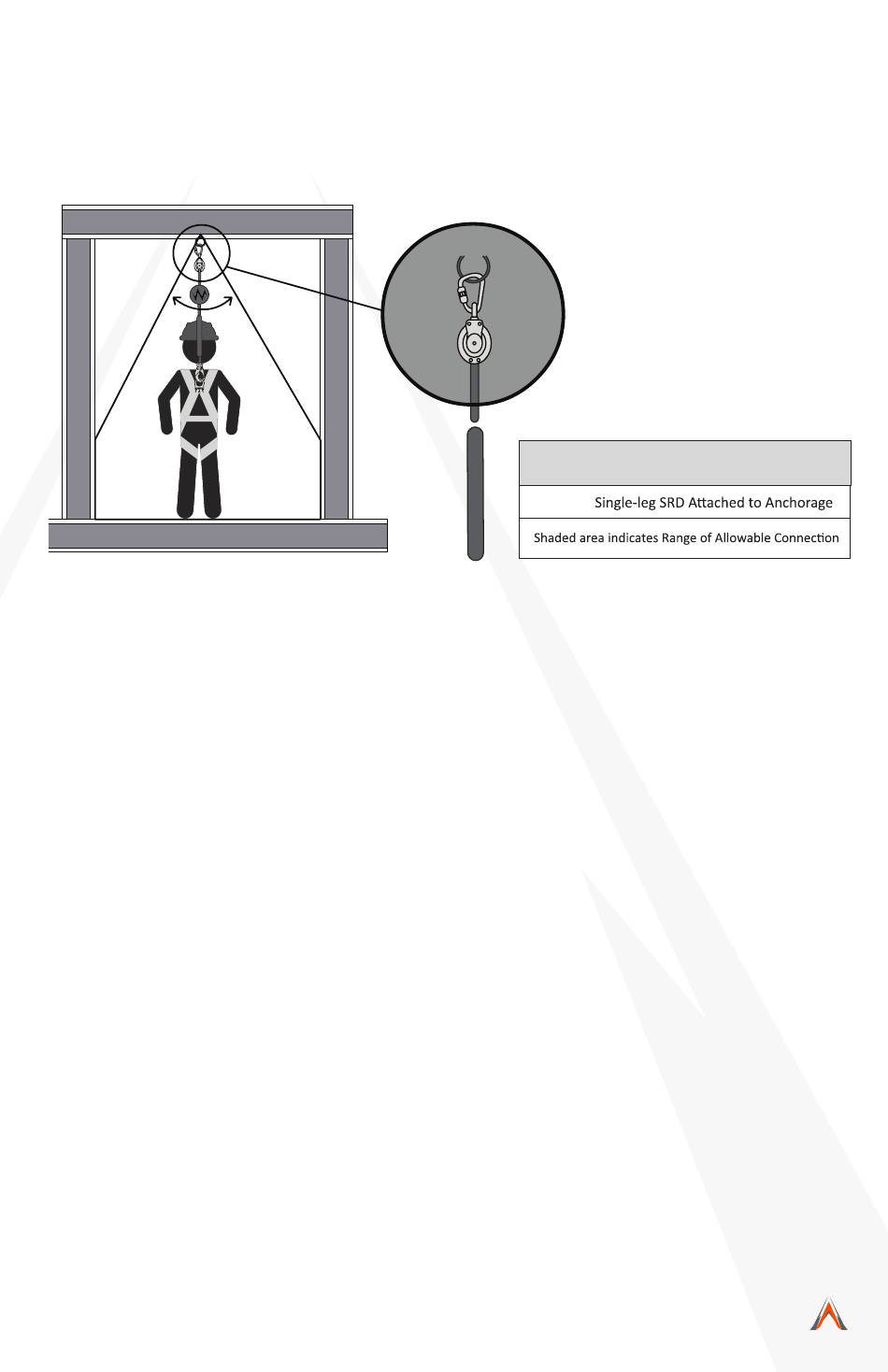 Single-leg SRD Attached to Anchorage

Shaded area indicates Range of Allowable Connection